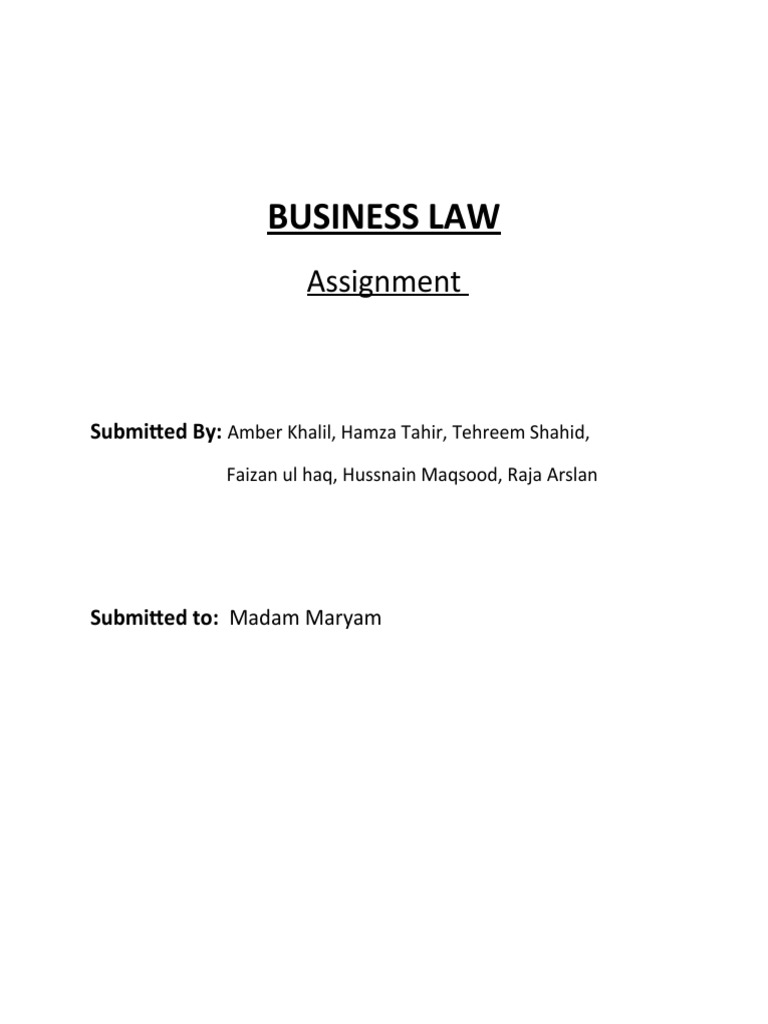 BUSINESS LAW

Assignment

Submitted By: Amber Khalil, Hamza Tahir, Tehreem Shahid, Faizan ul haq, Hussnain Maqsood, Raja Arslan

Submitted to: Madam Maryam